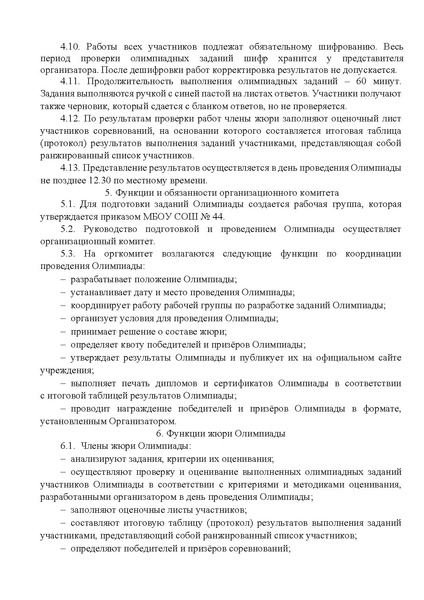 4.10. Работы всех участников подлежат обязательному шифрованию. Весь период проверки олимпиадных заданий шифр хранится у представителя организатора. После дешифровки работ корректировка результатов не допускается.

4.11. Продолжительность выполнения олимпиадных заданий – 60 минут. Задания выполняются ручкой с синей пастой на листах ответов. Участники получают также черновик, который сдается с бланком ответов, но не проверяется.

4.12. По результатам проверки работ члены жюри заполняют оценочный лист участников соревнований, на основании которого составляется итоговая таблица (протокол) результатов выполнения заданий участниками, представляющая собой ранжированный список участников.

4.13. Представление результатов осуществляется в день проведения Олимпиады не позднее 12.30 по местному времени.

5. Функции и обязанности организационного комитета

5.1. Для подготовки заданий Олимпиады создается рабочая группа, которая утверждается приказом МБОУ СОШ № 44.

5.2. Руководство подготовкой и проведением Олимпиады осуществляет организационный комитет.

5.3. На оргкомитет возлагаются следующие функции по координации проведения Олимпиады:

– разрабатывает положение Олимпиады;

– устанавливает дату и место проведения Олимпиады;

– координирует работу рабочей группы по разработке заданий Олимпиады;

– организует условия для проведения Олимпиады;

– принимает решение о составе жюри;

– определяет квоту победителей и призёров Олимпиады;

– утверждает результаты Олимпиады и публикует их на официальном сайте учреждения;

– выполняет печать дипломов и сертификатов Олимпиады в соответствии с итоговой таблицей результатов Олимпиады;

– проводит награждение победителей и призёров Олимпиады в формате, установленным Организатором.

6. Функции жюри Олимпиады

6.1. Члены жюри Олимпиады:

– анализируют задания, критерии их оценивания;

– осуществляют проверку и оценивание выполненных олимпиадных заданий участников Олимпиады в соответствии с критериями и методиками оценивания, разработанными организатором в день проведения Олимпиады;

– заполняют оценочные листы участников;

– составляют итоговую таблицу (протокол) результатов выполнения заданий участниками, представляющий собой ранжированный список участников;

– определяют победителей и призёров соревнований;